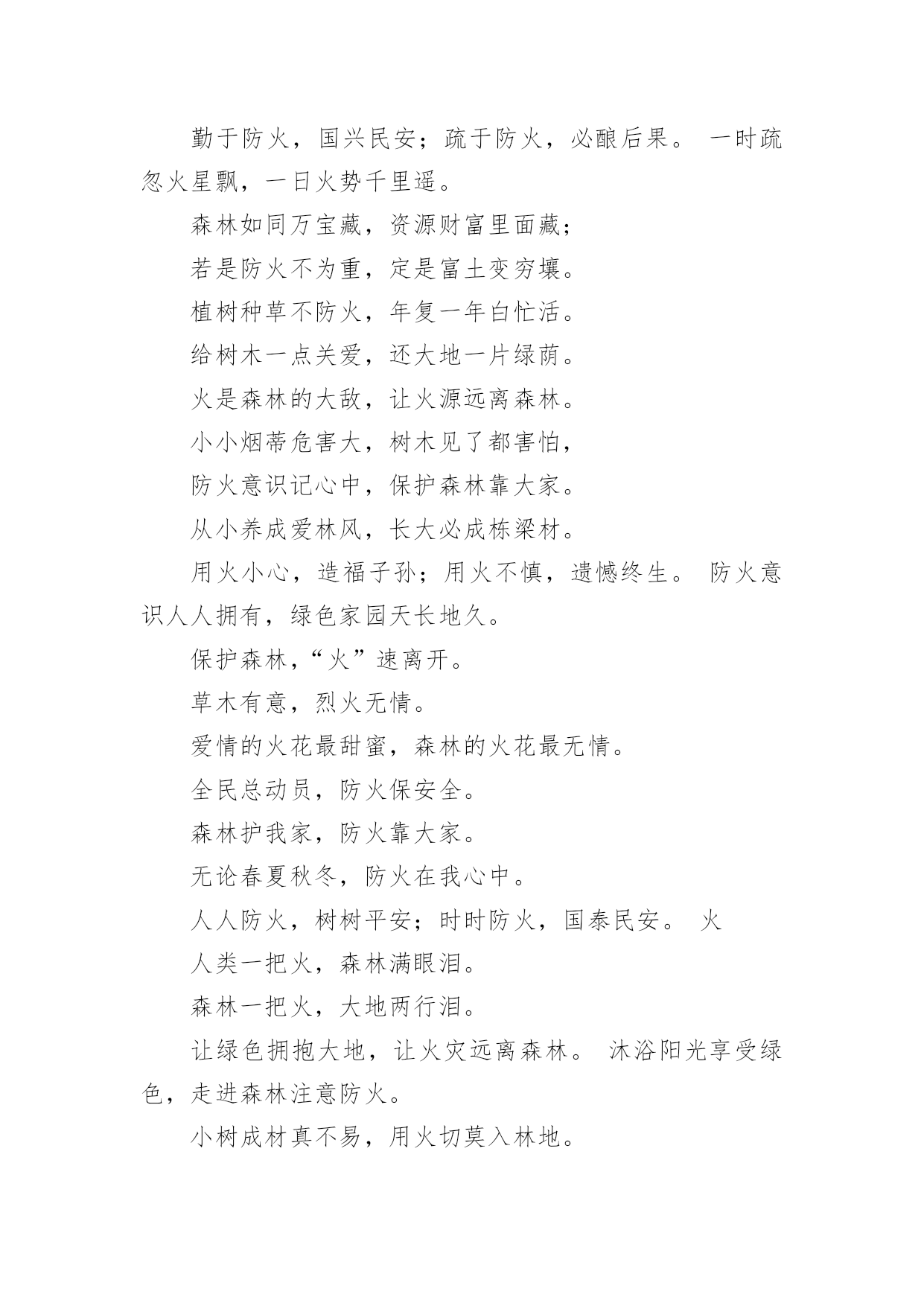 勤于防火，国兴民安；疏于防火，必酿后果。 一时疏忽火星飘，一日火势千里遥。

森林如同万宝藏，资源财富里面藏；

若是防火不为重，定是富土变穷壤。

植树种草不防火，年复一年白忙活。

给树木一点关爱，还大地一片绿荫。

火是森林的大敌，让火源远离森林。

小小烟蒂危害大，树木见了都害怕，

防火意识记心中，保护森林靠大家。

从小养成爱林风，长大必成栋梁材。

用火小心，造福子孙；用火不慎，遗憾终生。 防火意识人人拥有，绿色家园天长地久。

保护森林，“火”速离开。

草木有意，烈火无情。

爱情的火花最甜蜜，森林的火花最无情。

全民总动员，防火保安全。

森林护我家，防火靠大家。

无论春夏秋冬，防火在我心中。

人人防火，树树平安；时时防火，国泰民安。 火

人类一把火，森林满眼泪。

森林一把火，大地两行泪。

让绿色拥抱大地，让火灾远离森林。 沐浴阳光享受绿色，走进森林注意防火。

小树成材真不易，用火切莫入林地。